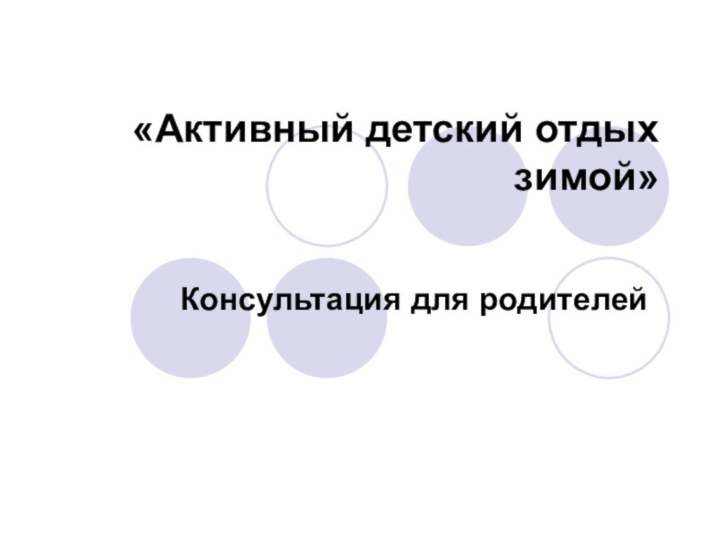 «Активный детский отдых зимой»

Консультация для родителей